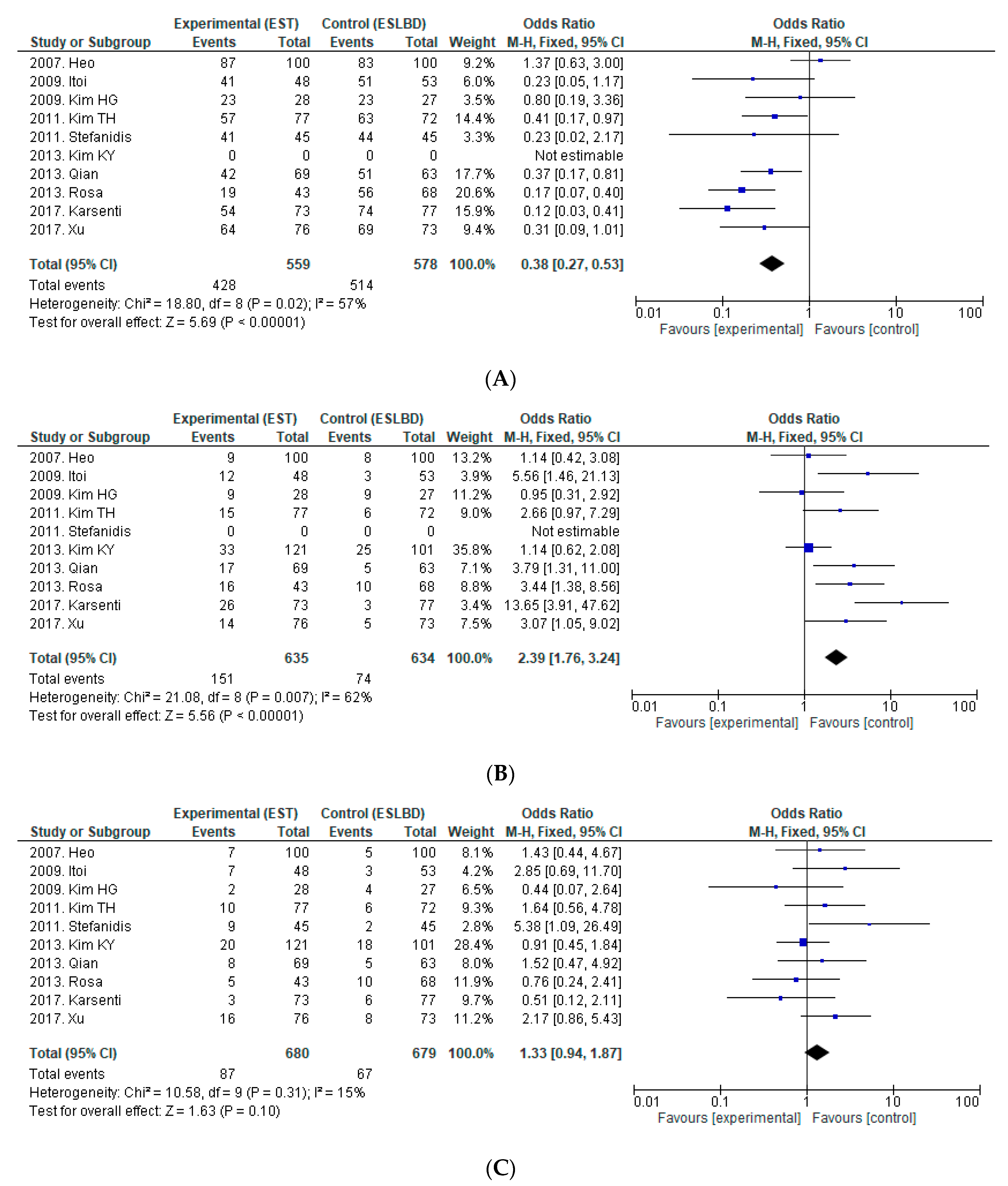 | Study or Subgroup | Experimental (EST) Events | Experimental (EST) Total | Control (ESLBD) Events | Control (ESLBD) Total | Weight | Odds Ratio M-H, Fixed, 95% CI |
|---|---|---|---|---|---|---|
| 2007. Heo | 87 | 100 | 83 | 100 | 9.2% | 1.37 [0.63, 3.00] |
| 2009. Itoi | 41 | 48 | 51 | 53 | 6.0% | 0.23 [0.05, 1.17] |
| 2009. Kim HG | 23 | 28 | 23 | 27 | 3.5% | 0.80 [0.19, 3.36] |
| 2011. Kim TH | 57 | 77 | 63 | 72 | 14.4% | 0.41 [0.17, 0.97] |
| 2011. Stefanidis | 41 | 45 | 44 | 45 | 3.3% | 0.23 [0.02, 2.17] |
| 2013. Kim KY | 0 | 0 | 0 | 0 | | Not estimable |
| 2013. Qian | 42 | 69 | 51 | 63 | 17.7% | 0.37 [0.17, 0.81] |
| 2013. Rosa | 19 | 43 | 56 | 68 | 20.6% | 0.17 [0.07, 0.40] |
| 2017. Karsenti | 54 | 73 | 74 | 77 | 15.9% | 0.12 [0.03, 0.41] |
| 2017. Xu | 64 | 76 | 69 | 73 | 9.4% | 0.31 [0.09, 1.01] |
| Total (95% CI) | | 559 | | 578 | 100.0% | 0.38 [0.27, 0.53] |
| Total events | 428 | | 514 | | | |

Heterogeneity: Chi² = 18.80, df = 8 (P = 0.02); I² = 57%
Test for overall effect: Z = 5.69 (P < 0.00001)

Odds Ratio
M-H, Fixed, 95% CI
0.01 0.1 1 10 100
Favours [experimental] Favours [control]

(A)

| Study or Subgroup | Experimental (EST) Events | Experimental (EST) Total | Control (ESLBD) Events | Control (ESLBD) Total | Weight | Odds Ratio M-H, Fixed, 95% CI |
|---|---|---|---|---|---|---|
| 2007. Heo | 9 | 100 | 8 | 100 | 13.2% | 1.14 [0.42, 3.08] |
| 2009. Itoi | 12 | 48 | 3 | 53 | 3.9% | 5.56 [1.46, 21.13] |
| 2009. Kim HG | 9 | 28 | 9 | 27 | 11.2% | 0.95 [0.31, 2.92] |
| 2011. Kim TH | 15 | 77 | 6 | 72 | 9.0% | 2.66 [0.97, 7.29] |
| 2011. Stefanidis | 0 | 0 | 0 | 0 | | Not estimable |
| 2013. Kim KY | 33 | 121 | 25 | 101 | 35.8% | 1.14 [0.62, 2.08] |
| 2013. Qian | 17 | 69 | 5 | 63 | 7.1% | 3.79 [1.31, 11.00] |
| 2013. Rosa | 16 | 43 | 10 | 68 | 8.8% | 3.44 [1.38, 8.56] |
| 2017. Karsenti | 26 | 73 | 3 | 77 | 3.4% | 13.65 [3.91, 47.62] |
| 2017. Xu | 14 | 76 | 5 | 73 | 7.5% | 3.07 [1.05, 9.02] |
| Total (95% CI) | | 635 | | 634 | 100.0% | 2.39 [1.76, 3.24] |
| Total events | 151 | | 74 | | | |

Heterogeneity: Chi² = 21.08, df = 8 (P = 0.007); I² = 62%
Test for overall effect: Z = 5.56 (P < 0.00001)

Odds Ratio
M-H, Fixed, 95% CI
0.01 0.1 1 10 100
Favours [experimental] Favours [control]

(B)

| Study or Subgroup | Experimental (EST) Events | Experimental (EST) Total | Control (ESLBD) Events | Control (ESLBD) Total | Weight | Odds Ratio M-H, Fixed, 95% CI |
|---|---|---|---|---|---|---|
| 2007. Heo | 7 | 100 | 5 | 100 | 8.1% | 1.43 [0.44, 4.67] |
| 2009. Itoi | 7 | 48 | 3 | 53 | 4.2% | 2.85 [0.69, 11.70] |
| 2009. Kim HG | 2 | 28 | 4 | 27 | 6.5% | 0.44 [0.07, 2.64] |
| 2011. Kim TH | 10 | 77 | 6 | 72 | 9.3% | 1.64 [0.56, 4.78] |
| 2011. Stefanidis | 9 | 45 | 2 | 45 | 2.8% | 5.38 [1.09, 26.49] |
| 2013. Kim KY | 20 | 121 | 18 | 101 | 28.4% | 0.91 [0.45, 1.84] |
| 2013. Qian | 8 | 69 | 5 | 63 | 8.0% | 1.52 [0.47, 4.92] |
| 2013. Rosa | 5 | 43 | 10 | 68 | 11.9% | 0.76 [0.24, 2.41] |
| 2017. Karsenti | 3 | 73 | 6 | 77 | 9.7% | 0.51 [0.12, 2.11] |
| 2017. Xu | 16 | 76 | 8 | 73 | 11.2% | 2.17 [0.86, 5.43] |
| Total (95% CI) | | 680 | | 679 | 100.0% | 1.33 [0.94, 1.87] |
| Total events | 87 | | 67 | | | |

Heterogeneity: Chi² = 10.58, df = 9 (P = 0.31); I² = 15%
Test for overall effect: Z = 1.63 (P = 0.10)

Odds Ratio
M-H, Fixed, 95% CI
0.01 0.1 1 10 100
Favours [experimental] Favours [control]

(C)